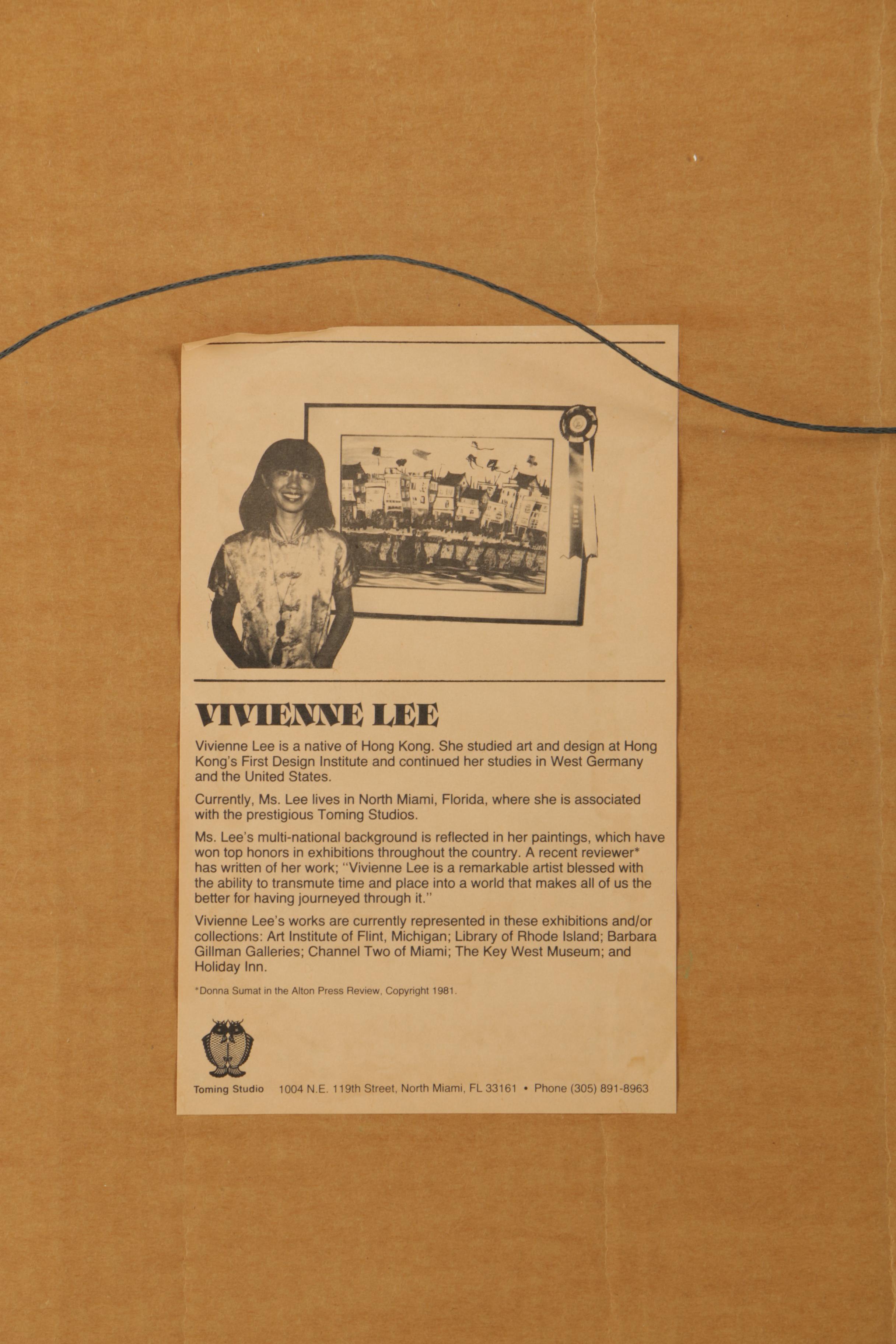 VIVIENNE LEE

Vivienne Lee is a native of Hong Kong. She studied art and design at Hong Kong's First Design Institute and continued her studies in West Germany and the United States.

Currently, Ms. Lee lives in North Miami, Florida, where she is associated with the prestigious Toming Studios.

Ms. Lee's multi-national background is reflected in her paintings, which have won top honors in exhibitions throughout the country. A recent reviewer* has written of her work; "Vivienne Lee is a remarkable artist blessed with the ability to transmute time and place into a world that makes all of us the better for having journeyed through it."

Vivienne Lee's works are currently represented in these exhibitions and/or collections: Art Institute of Flint, Michigan; Library of Rhode Island; Barbara Gillman Galleries; Channel Two of Miami; The Key West Museum; and Holiday Inn.

*Donna Sumat in the Alton Press Review, Copyright 1981.

Toming Studio 1004 N.E. 119th Street, North Miami, FL 33161 • Phone (305) 891-8963